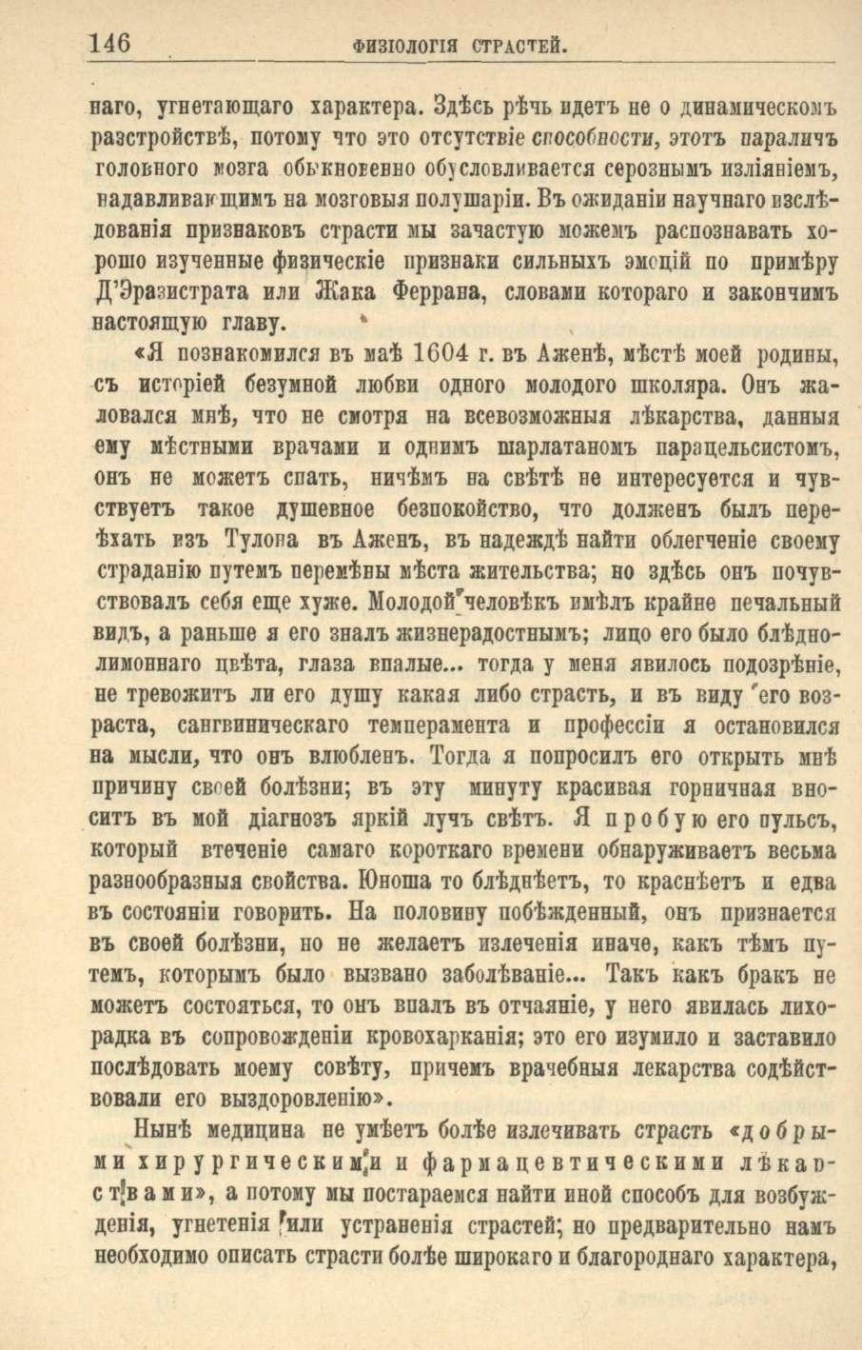 146 ФИЗІОЛОГІЯ СТРАСТЕЙ.

наго, угнетающаго характера. Здѣсь рѣчь идетъ не о динамическомъ разстройствѣ, потому что это отсутствіе способности, этотъ параличъ головного мозга обыкновенно обусловливается серознымъ изліяніемъ, надавливающимъ на мозговыя полушаріи. Въ ожиданіи научнаго изслѣдованія признаковъ страсти мы зачастую можемъ распознавать хорошо изученные физическіе признаки сильныхъ эмоцій по примѣру Д'Эразистрата или Жака Феррана, словами котораго и закончимъ настоящую главу.

«Я познакомился въ маѣ 1604 г. въ Аженѣ, мѣстѣ моей родины, съ исторіей безумной любви одного молодого школяра. Онъ жаловался мнѣ, что не смотря на всевозможныя лѣкарства, данныя ему мѣстными врачами и однимъ шарлатаномъ парацельсистомъ, онъ не можетъ спать, ничѣмъ на свѣтѣ не интересуется и чувствуетъ такое душевное безпокойство, что долженъ былъ переѣхать изъ Тулона въ Аженъ, въ надеждѣ найти облегченіе своему страданію путемъ перемѣны мѣста жительства; но здѣсь онъ почувствовалъ себя еще хуже. Молодой человѣкъ имѣлъ крайне печальный видъ, а раньше я его зналъ жизнерадостнымъ; лицо его было блѣдно-лимоннаго цвѣта, глаза впалые... тогда у меня явилось подозрѣніе, не тревожитъ ли его душу какая либо страсть, и въ виду его возраста, сангвиническаго темперамента и профессіи я остановился на мысли, что онъ влюбленъ. Тогда я попросилъ его открыть мнѣ причину своей болѣзни; въ эту минуту красивая горничная вноситъ въ мой діагнозъ яркій лучъ свѣтъ. Я пробую его пульсъ, который втеченіе самаго короткаго времени обнаруживаетъ весьма разнообразныя свойства. Юноша то блѣднѣетъ, то краснѣетъ и едва въ состояніи говорить. На половину побѣжденный, онъ признается въ своей болѣзни, но не желаетъ излеченія иначе, какъ тѣмъ путемъ, которымъ было вызвано заболѣваніе... Такъ какъ бракъ не можетъ состояться, то онъ впалъ въ отчаяніе, у него явилась лихорадка въ сопровожденіи кровохарканія; это его изумило и заставило послѣдовать моему совѣту, причемъ врачебныя лекарства содѣйствовали его выздоровленію».

Нынѣ медицина не умѣетъ болѣе излечивать страсть «добрыми хирургическими и фармацевтическими лѣкарствами», а потому мы постараемся найти иной способъ для возбужденія, угнетенія или устраненія страстей; но предварительно намъ необходимо описать страсти болѣе широкаго и благороднаго характера,